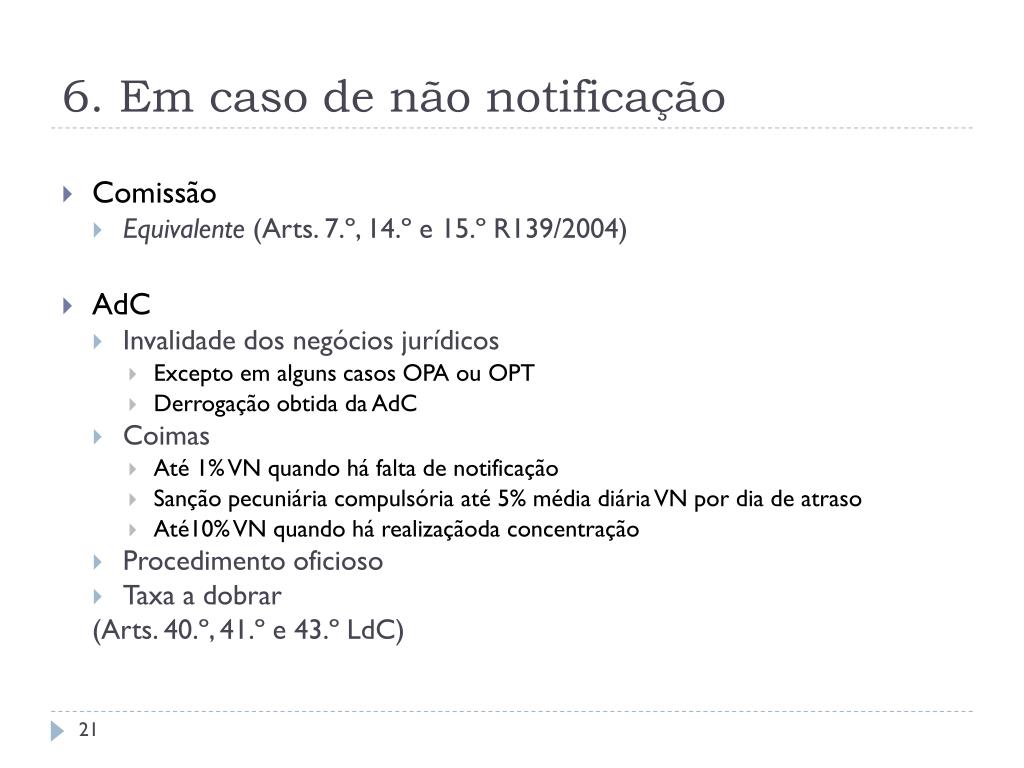 6. Em caso de não notificação

Comissão
Equivalente (Arts. 7.º, 14.º e 15.º R139/2004)

AdC
Invalidade dos negócios jurídicos
Excepto em alguns casos OPA ou OPT
Derrogação obtida da AdC
Coimas
Até 1% VN quando há falta de notificação
Sanção pecuniária compulsória até 5% média diária VN por dia de atraso
Até10% VN quando há realizaçãoda concentração
Procedimento oficioso
Taxa a dobrar
(Arts. 40.º, 41.º e 43.º LdC)

21